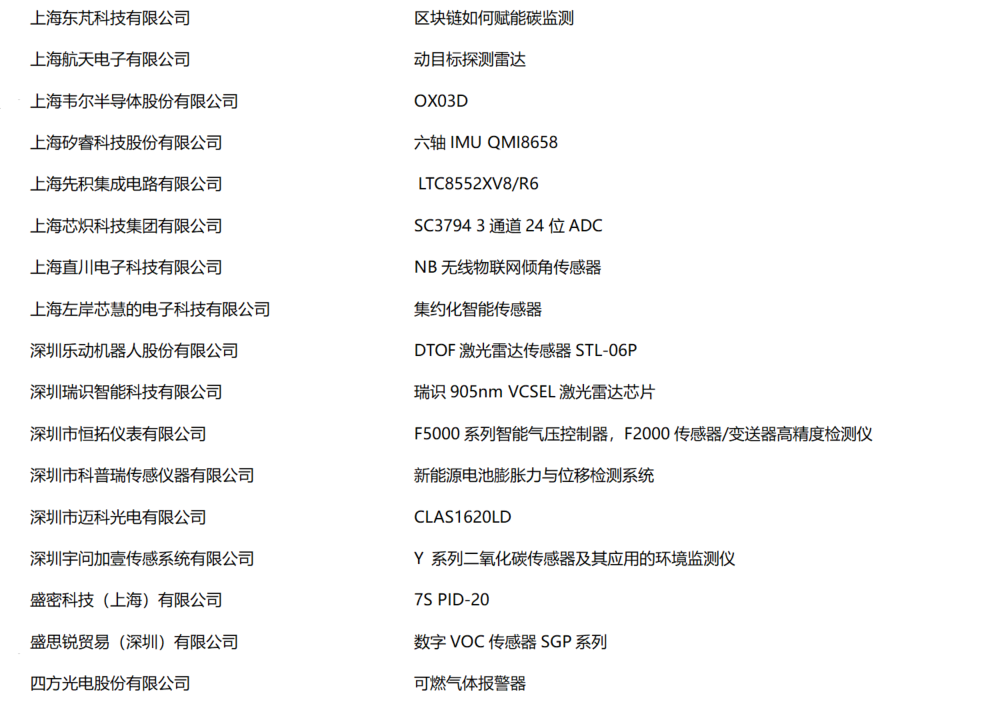 | | |
|---|---|
| 上海东芃科技有限公司 | 区块链如何赋能碳监测 |
| 上海航天电子有限公司 | 动目标探测雷达 |
| 上海韦尔半导体股份有限公司 | OX03D |
| 上海矽睿科技股份有限公司 | 六轴 IMU QMI8658 |
| 上海先积集成电路有限公司 | LTC8552XV8/R6 |
| 上海芯炽科技集团有限公司 | SC3794 3 通道 24 位 ADC |
| 上海直川电子科技有限公司 | NB 无线物联网倾角传感器 |
| 上海左岸芯慧的电子科技有限公司 | 集约化智能传感器 |
| 深圳乐动机器人股份有限公司 | DTOF 激光雷达传感器 STL-06P |
| 深圳瑞识智能科技有限公司 | 瑞识 905nm VCSEL 激光雷达芯片 |
| 深圳市恒拓仪表有限公司 | F5000 系列智能气压控制器，F2000 传感器/变送器高精度检测仪 |
| 深圳市科普瑞传感仪器有限公司 | 新能源电池膨胀力与位移检测系统 |
| 深圳市迈科光电有限公司 | CLAS1620LD |
| 深圳宇问加壹传感系统有限公司 | Y 系列二氧化碳传感器及其应用的环境监测仪 |
| 盛密科技（上海）有限公司 | 7S PID-20 |
| 盛思锐贸易（深圳）有限公司 | 数字 VOC 传感器 SGP 系列 |
| 四方光电股份有限公司 | 可燃气体报警器 |